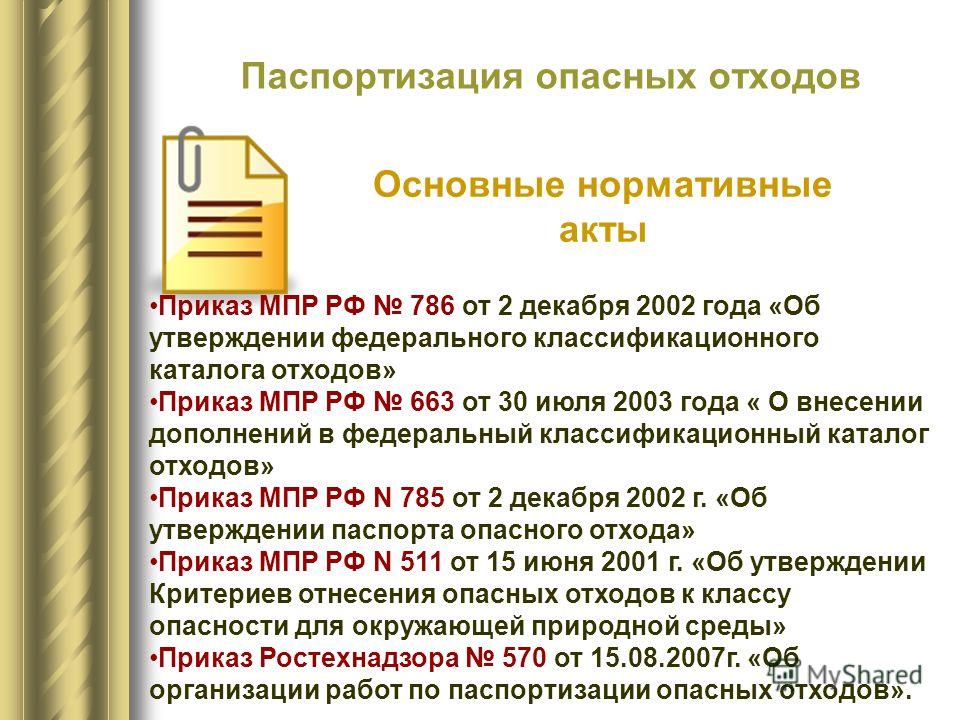 Паспортизация опасных отходов

Основные нормативные акты

•Приказ МПР РФ № 786 от 2 декабря 2002 года «Об утверждении федерального классификационного каталога отходов»
•Приказ МПР РФ № 663 от 30 июля 2003 года « О внесении дополнений в федеральный классификационный каталог отходов»
•Приказ МПР РФ N 785 от 2 декабря 2002 г. «Об утверждении паспорта опасного отхода»
•Приказ МПР РФ N 511 от 15 июня 2001 г. «Об утверждении Критериев отнесения опасных отходов к классу опасности для окружающей природной среды»
•Приказ Ростехнадзора № 570 от 15.08.2007г. «Об организации работ по паспортизации опасных отходов».

MyShared